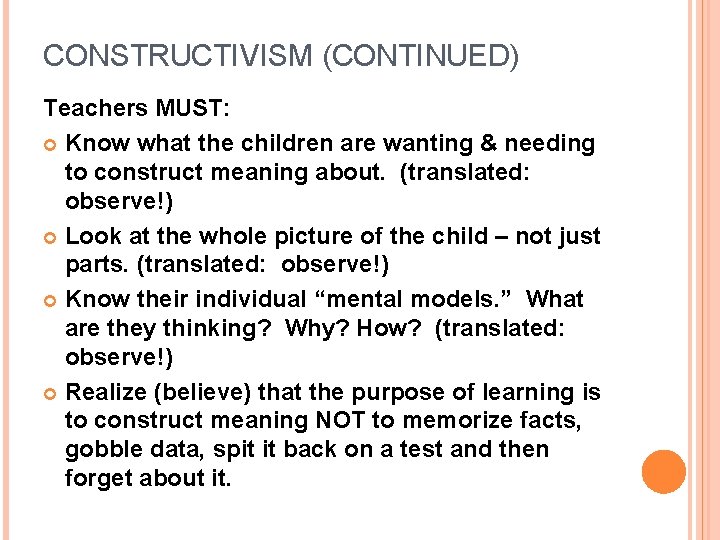 CONSTRUCTIVISM (CONTINUED)

Teachers MUST:

• Know what the children are wanting & needing to construct meaning about. (translated: observe!)

• Look at the whole picture of the child – not just parts. (translated: observe!)

• Know their individual "mental models." What are they thinking? Why? How? (translated: observe!)

• Realize (believe) that the purpose of learning is to construct meaning NOT to memorize facts, gobble data, spit it back on a test and then forget about it.